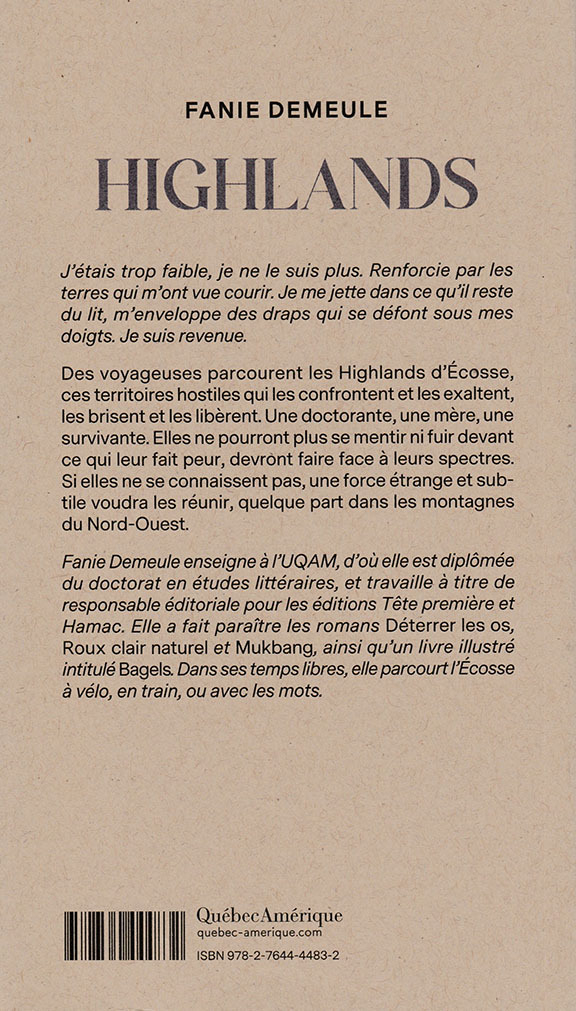 FANIE DEMEULE

HIGHLANDS

J'étais trop faible, je ne le suis plus. Renforcie par les terres qui m'ont vue courir. Je me jette dans ce qu'il reste du lit, m'enveloppe des draps qui se défont sous mes doigts. Je suis revenue.

Des voyageuses parcourent les Highlands d'Écosse, ces territoires hostiles qui les confrontent et les exaltent, les brisent et les libèrent. Une doctorante, une mère, une survivante. Elles ne pourront plus se mentir ni fuir devant ce qui leur fait peur, devront faire face à leurs spectres. Si elles ne se connaissent pas, une force étrange et subtile voudra les réunir, quelque part dans les montagnes du Nord-Ouest.

Fanie Demeule enseigne à l'UQAM, d'où elle est diplômée du doctorat en études littéraires, et travaille à titre de responsable éditoriale pour les éditions Tête première et Hamac. Elle a fait paraître les romans Déterrer les os, Roux clair naturel et Mukbang, ainsi qu'un livre illustré intitulé Bagels. Dans ses temps libres, elle parcourt l'Écosse à vélo, en train, ou avec les mots.

QuébecAmérique
quebec-amerique.com
ISBN 978-2-7644-4483-2